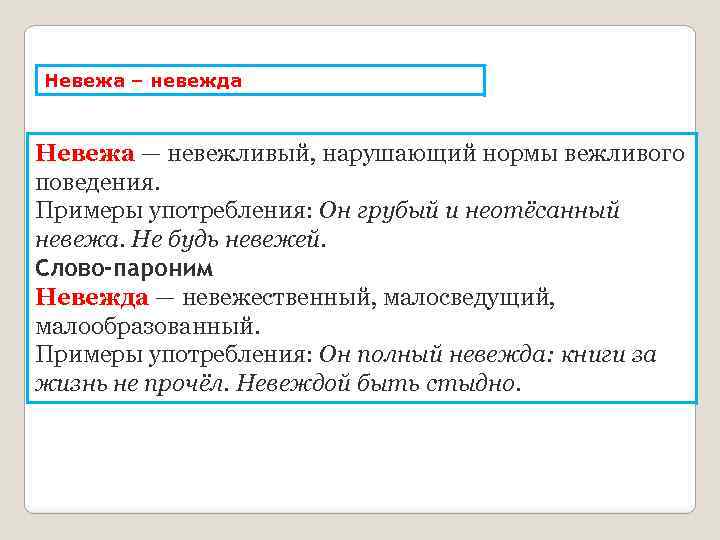 Невежа – невежда

Невежа — невежливый, нарушающий нормы вежливого поведения.
Примеры употребления: Он грубый и неотёсанный невежа. Не будь невежей.
Слово-пароним
Невежда — невежественный, малосведущий, малообразованный.
Примеры употребления: Он полный невежда: книги за жизнь не прочёл. Невеждой быть стыдно.